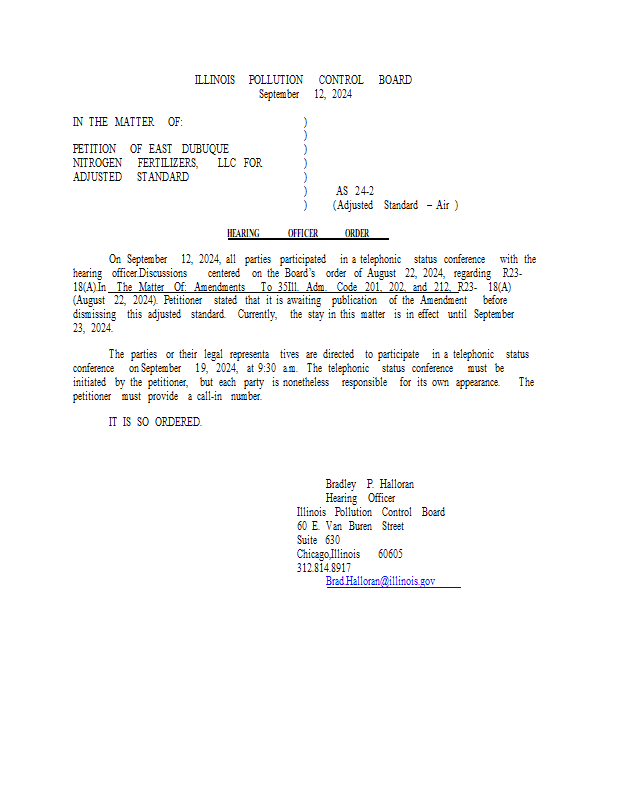 ILLINOIS POLLUTION CONTROL BOARD
September 12, 2024

IN THE MATTER OF: )
)
PETITION OF EAST DUBUQUE )
NITROGEN FERTILIZERS, LLC FOR )
ADJUSTED STANDARD )
) AS 24-2
) (Adjusted Standard – Air )

HEARING OFFICER ORDER

On September 12, 2024, all parties participated in a telephonic status conference with the hearing officer.Discussions centered on the Board's order of August 22, 2024, regarding R23-18(A).In The Matter Of: Amendments To 35Ill. Adm. Code 201, 202, and 212, R23- 18(A) (August 22, 2024). Petitioner stated that it is awaiting publication of the Amendment before dismissing this adjusted standard. Currently, the stay in this matter is in effect until September 23, 2024.

The parties or their legal representa tives are directed to participate in a telephonic status conference on September 19, 2024, at 9:30 a.m. The telephonic status conference must be initiated by the petitioner, but each party is nonetheless responsible for its own appearance. The petitioner must provide a call-in number.

IT IS SO ORDERED.

Bradley P. Halloran
Hearing Officer
Illinois Pollution Control Board
60 E. Van Buren Street
Suite 630
Chicago,Illinois 60605
312.814.8917
Brad.Halloran@illinois.gov